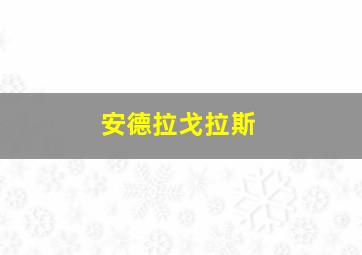 安德拉戈拉斯